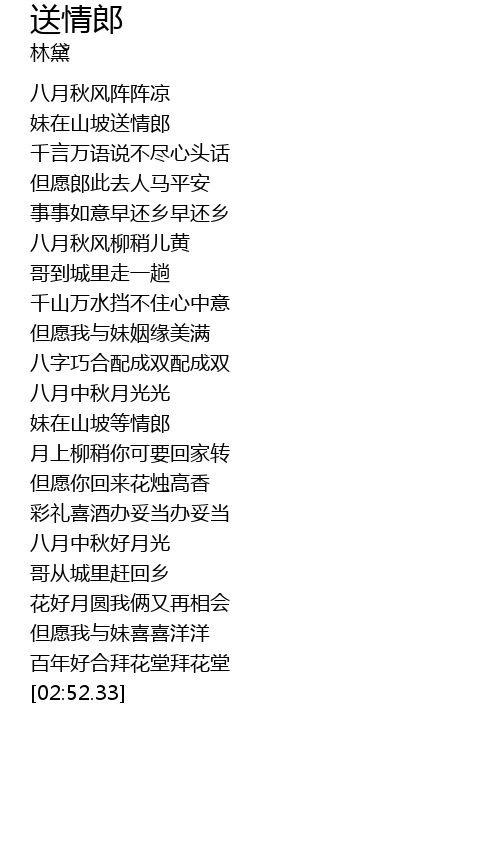 送情郎
林黛

八月秋风阵阵凉
妹在山坡送情郎
千言万语说不尽心头话
但愿郎此去人马平安
事事如意早还乡早还乡
八月秋风柳稍儿黄
哥到城里走一趟
千山万水挡不住心中意
但愿我与妹姻缘美满
八字巧合配成双配成双
八月中秋月光光
妹在山坡等情郎
月上柳稍你可要回家转
但愿你回来花烛高香
彩礼喜酒办妥当办妥当
八月中秋好月光
哥从城里赶回乡
花好月圆我俩又再相会
但愿我与妹喜喜洋洋
百年好合拜花堂拜花堂
[02:52.33]